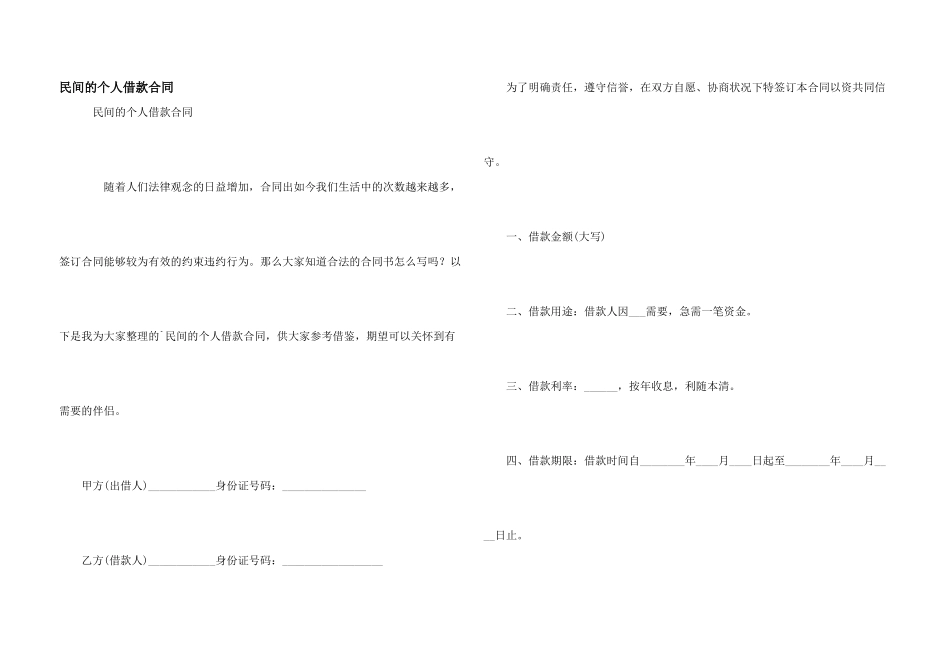 民间的个人借款合同

民间的个人借款合同

随着人们法律观念的日益增加，合同出如今我们生活中的次数越来越多，签订合同能够较为有效的约束违约行为。那么大家知道合法的合同书怎么写吗？以下是我为大家整理的`民间的个人借款合同，供大家参考借鉴，期望可以关怀到有需要的伴侣。

甲方(出借人)____________身份证号码：_______________

乙方(借款人)____________身份证号码：__________________

为了明确责任，遵守信誉，在双方自愿、协商状况下特签订本合同以资共同信守。

一、借款金额(大写)

二、借款用途：借款人因___需要，急需一笔资金。

三、借款利率：______，按年收息，利随本清。

四、借款期限：借款时间自________年____月____日起至________年____月____日止。